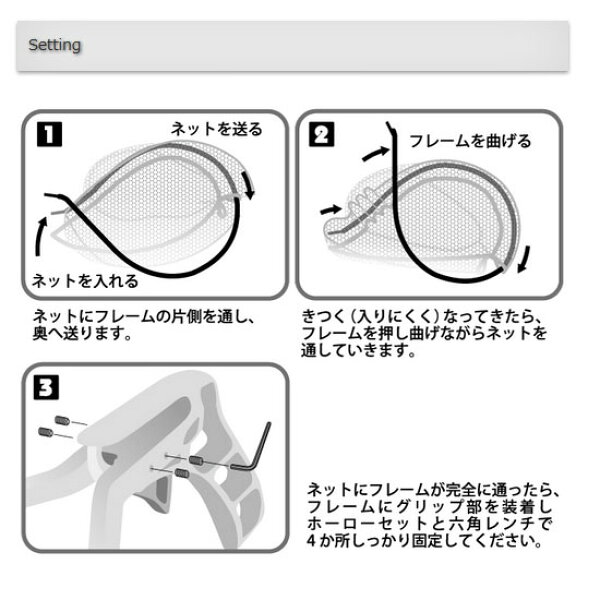 Setting

1
ネットを送る
ネットを入れる

ネットにフレームの片側を通し、奥へ送ります。

2
フレームを曲げる

きつく（入りにくく）なってきたら、フレームを押し曲げながらネットを通していきます。

3

ネットにフレームが完全に通ったら、フレームにグリップ部を装着しホーローセットと六角レンチで4か所しっかり固定してください。